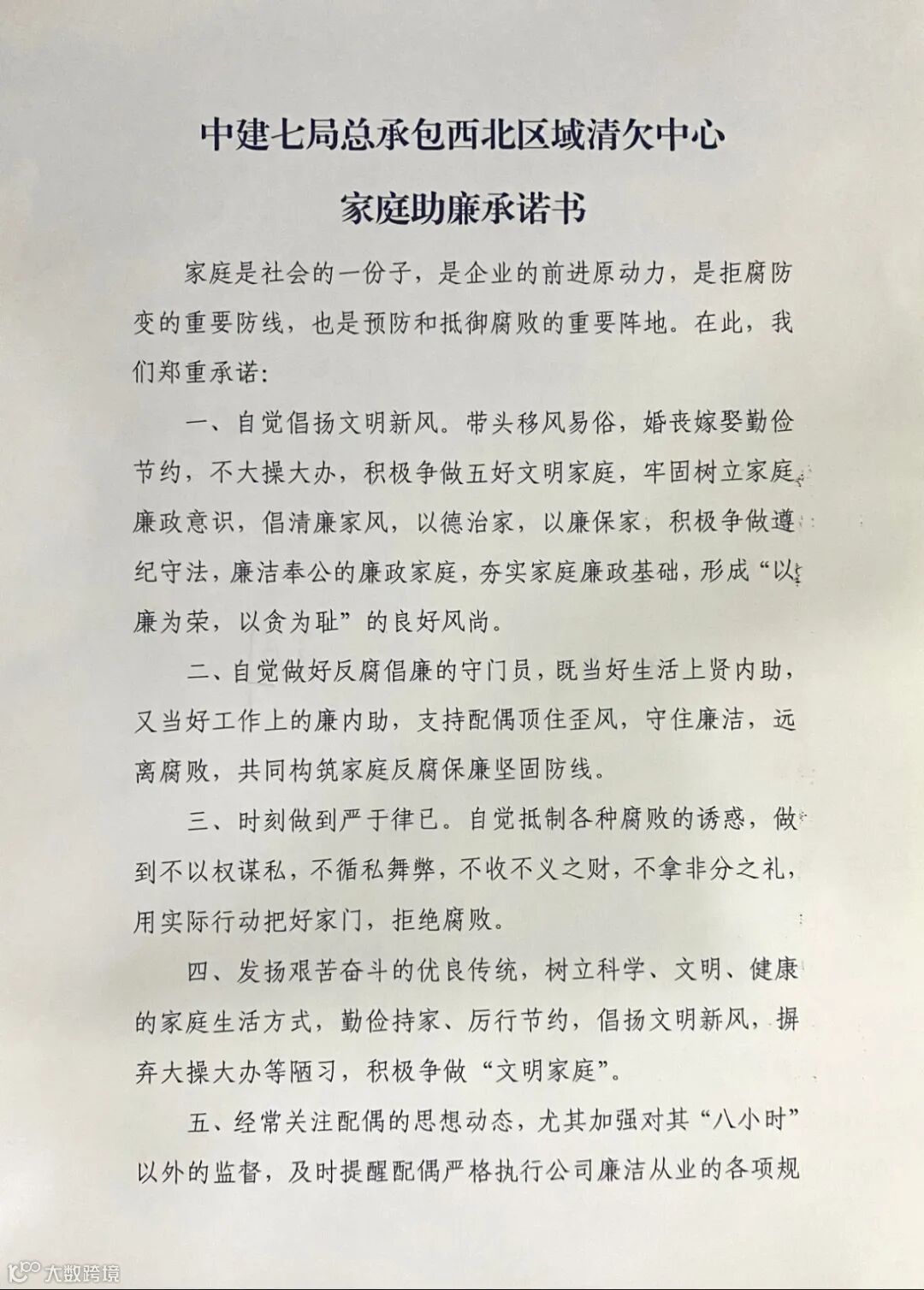 中建七局总承包西北区域清欠中心

家庭助廉承诺书

家庭是社会的一份子，是企业的前进原动力，是拒腐防变的重要防线，也是预防和抵御腐败的重要阵地。在此，我们郑重承诺：

一、自觉倡扬文明新风。带头移风易俗，婚丧嫁娶勤俭节约，不大操大办，积极争做五好文明家庭，牢固树立家庭廉政意识，倡清廉家风，以德治家，以廉保家，积极争做遵纪守法，廉洁奉公的廉政家庭，夯实家庭廉政基础，形成“以廉为荣，以贪为耻”的良好风尚。

二、自觉做好反腐倡廉的守门员，既当好生活上贤内助，又当好工作上的廉内助，支持配偶顶住歪风，守住廉洁，远离腐败，共同构筑家庭反腐保廉坚固防线。

三、时刻做到严于律已。自觉抵制各种腐败的诱惑，做到不以权谋私，不循私舞弊，不收不义之财，不拿非分之礼，用实际行动把好家门，拒绝腐败。

四、发扬艰苦奋斗的优良传统，树立科学、文明、健康的家庭生活方式，勤俭持家、厉行节约，倡扬文明新风，摒弃大操大办等陋习，积极争做“文明家庭”。

五、经常关注配偶的思想动态，尤其加强对其“八小时”以外的监督，及时提醒配偶严格执行公司廉洁从业的各项规

大数跨境